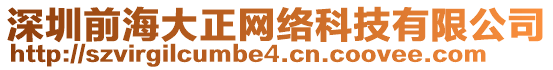 深圳前海大正网络科技有限公司
http://szvirgilcumbe4.cn.coovee.com